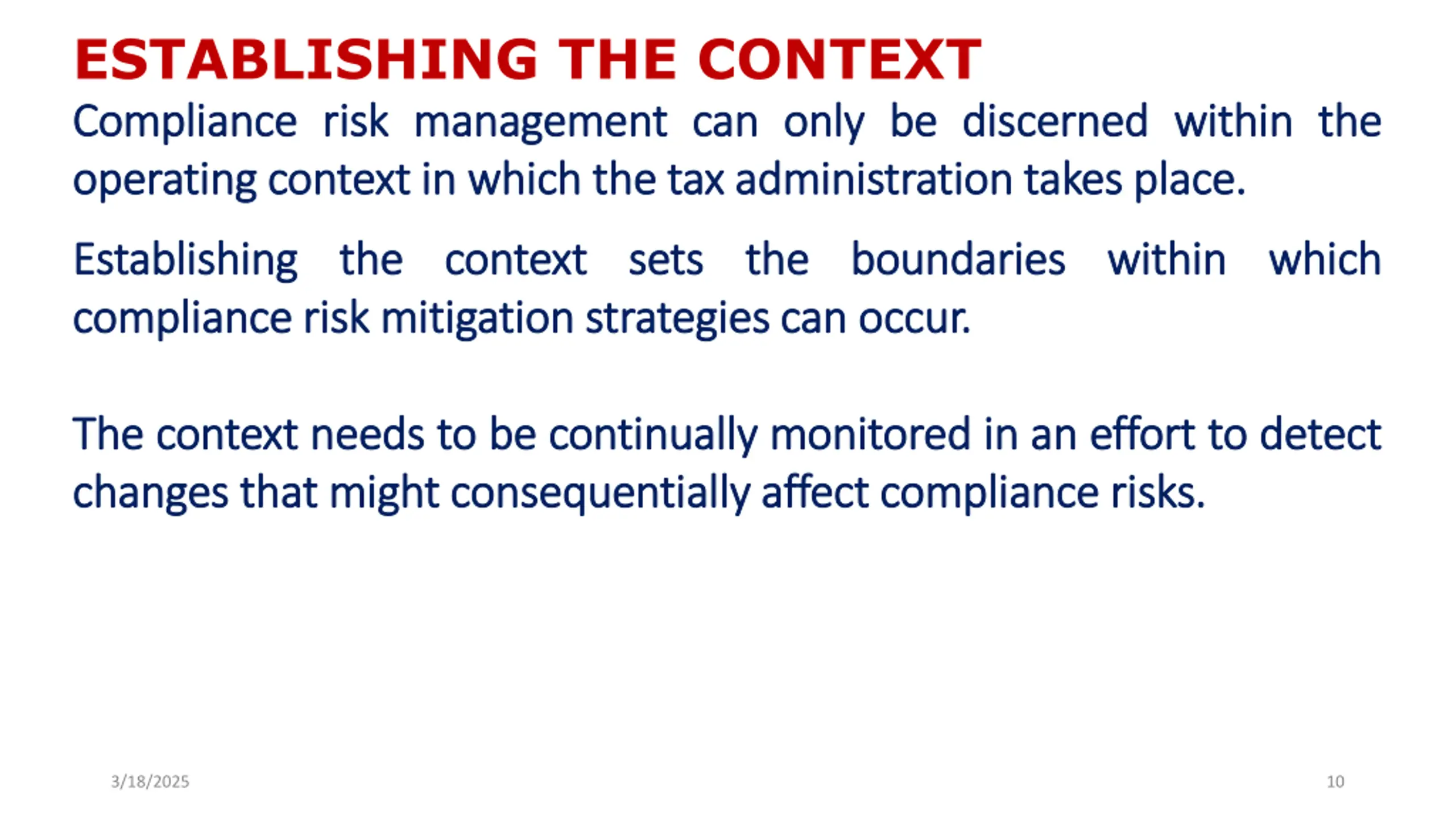 ESTABLISHING THE CONTEXT

Compliance risk management can only be discerned within the operating context in which the tax administration takes place.

Establishing the context sets the boundaries within which compliance risk mitigation strategies can occur.

The context needs to be continually monitored in an effort to detect changes that might consequentially affect compliance risks.

3/18/2025

10